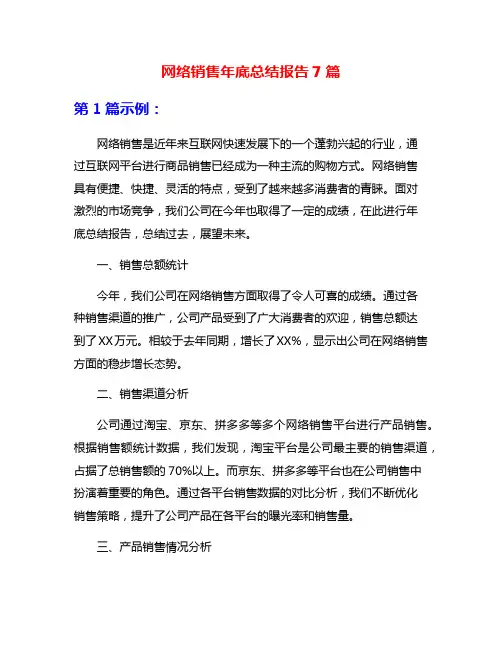 网络销售年底总结报告 7 篇

第 1 篇示例：

网络销售是近年来互联网快速发展下的一个蓬勃兴起的行业，通过互联网平台进行商品销售已经成为一种主流的购物方式。网络销售具有便捷、快捷、灵活的特点，受到了越来越多消费者的青睐。面对激烈的市场竞争，我们公司在今年也取得了一定的成绩，在此进行年底总结报告，总结过去，展望未来。

一、销售总额统计

今年，我们公司在网络销售方面取得了令人可喜的成绩。通过各种销售渠道的推广，公司产品受到了广大消费者的欢迎，销售总额达到了XX万元。相较于去年同期，增长了XX%，显示出公司在网络销售方面的稳步增长态势。

二、销售渠道分析

公司通过淘宝、京东、拼多多等多个网络销售平台进行产品销售。根据销售额统计数据，我们发现，淘宝平台是公司最主要的销售渠道，占据了总销售额的 70%以上。而京东、拼多多等平台也在公司销售中扮演着重要的角色。通过各平台销售数据的对比分析，我们不断优化销售策略，提升了公司产品在各平台的曝光率和销售量。

三、产品销售情况分析